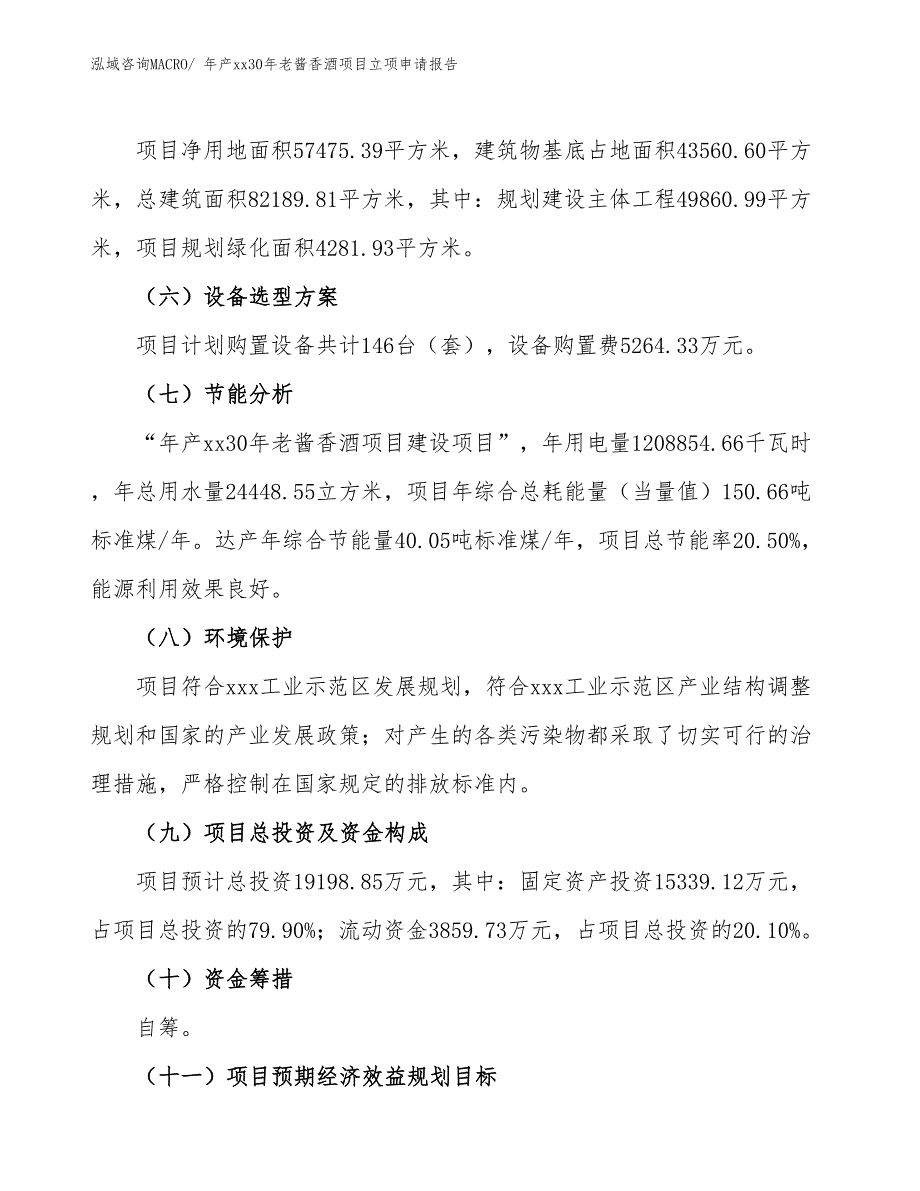 泓域咨询MACRO/ 年产xx30年老酱香酒项目立项申请报告

项目净用地面积57475.39平方米，建筑物基底占地面积43560.60平方米，总建筑面积82189.81平方米，其中：规划建设主体工程49860.99平方米，项目规划绿化面积4281.93平方米。

（六）设备选型方案

项目计划购置设备共计146台（套），设备购置费5264.33万元。

（七）节能分析

“年产xx30年老酱香酒项目建设项目”，年用电量1208854.66千瓦时，年总用水量24448.55立方米，项目年综合总耗能量（当量值）150.66吨标准煤/年。达产年综合节能量40.05吨标准煤/年，项目总节能率20.50%，能源利用效果良好。

（八）环境保护

项目符合xxx工业示范区发展规划，符合xxx工业示范区产业结构调整规划和国家的产业发展政策；对产生的各类污染物都采取了切实可行的治理措施，严格控制在国家规定的排放标准内。

（九）项目总投资及资金构成

项目预计总投资19198.85万元，其中：固定资产投资15339.12万元，占项目总投资的79.90%；流动资金3859.73万元，占项目总投资的20.10%。

（十）资金筹措

自筹。

（十一）项目预期经济效益规划目标